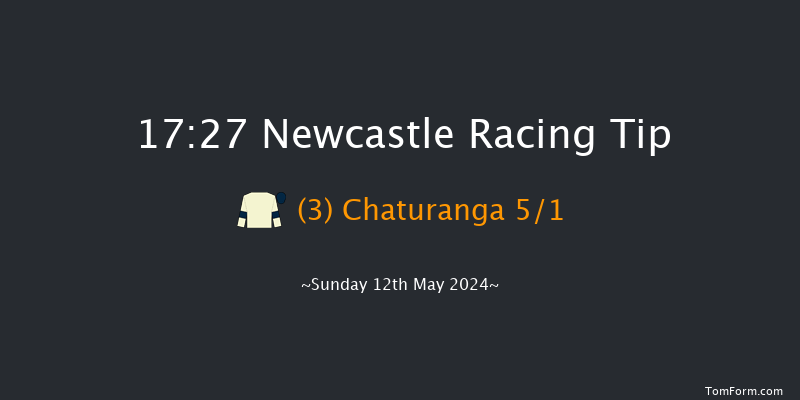 17:27 Newcastle Racing Tip

(3) Chaturanga 5/1

~Sunday 12th May 2024~

TomForm.com